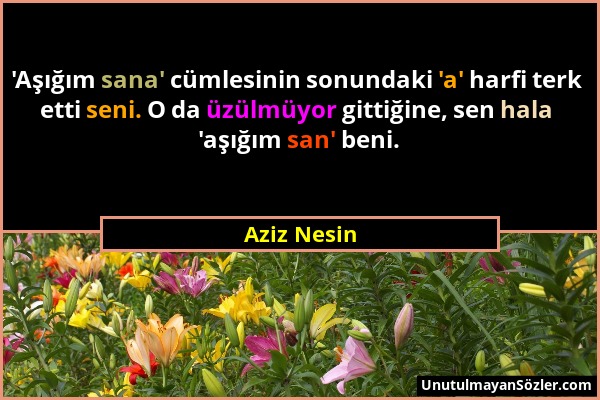 'Aşığım sana' cümlesinin sonundaki 'a' harfi terk etti seni. O da üzülmüyor gittiğine, sen hala 'aşığım san' beni.

Aziz Nesin

UnutulmayanSözler.com